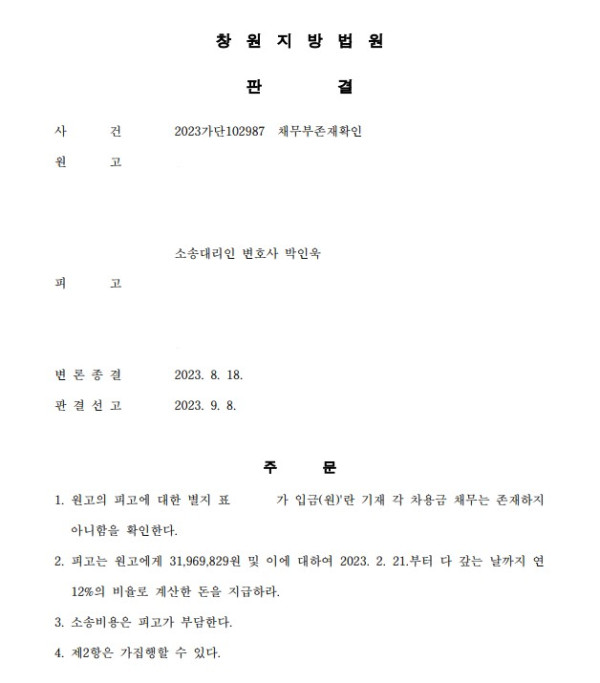 창 원 지 방 법 원

판 결

사 건 2023가단102987 채무부존재확인

원 고

소송대리인 변호사 박인욱

피 고

변 론 종 결 2023. 8. 18.

판 결 선 고 2023. 9. 8.

주 문

1. 원고의 피고에 대한 별지 표 가 입금(원)'란 기재 각 차용금 채무는 존재하지 아니함을 확인한다.

2. 피고는 원고에게 31,969,829원 및 이에 대하여 2023. 2. 21.부터 다 갚는 날까지 연 12%의 비율로 계산한 돈을 지급하라.

3. 소송비용은 피고가 부담한다.

4. 제2항은 가집행할 수 있다.